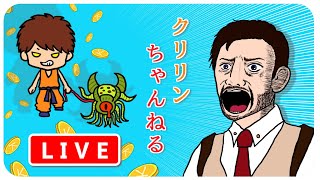 クリリン
ちゃんねる

LIVE